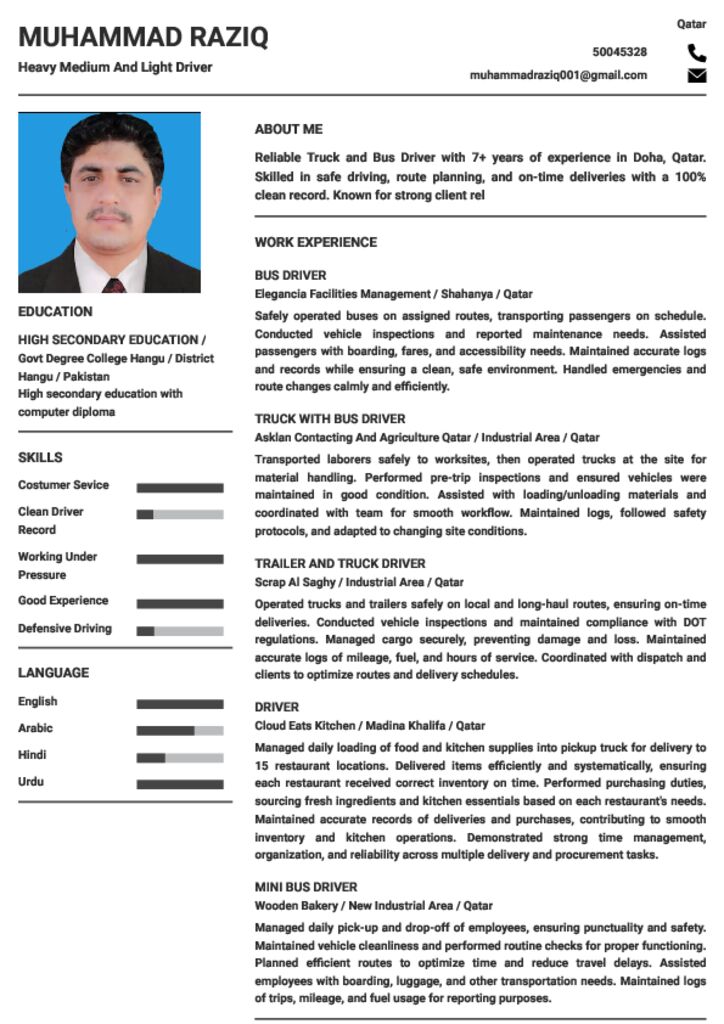 MUHAMMAD RAZIQ
Heavy Medium And Light Driver

Qatar
50045328
muhammadraziq001@gmail.com

EDUCATION

HIGH SECONDARY EDUCATION /
Govt Degree College Hangu / District Hangu / Pakistan
High secondary education with computer diploma

SKILLS

Costumer Sevice
Clean Driver Record
Working Under Pressure
Good Experience
Defensive Driving

LANGUAGE

English
Arabic
Hindi
Urdu

ABOUT ME

Reliable Truck and Bus Driver with 7+ years of experience in Doha, Qatar. Skilled in safe driving, route planning, and on-time deliveries with a 100% clean record. Known for strong client rel

WORK EXPERIENCE

BUS DRIVER
Elegancia Facilities Management / Shahanya / Qatar
Safely operated buses on assigned routes, transporting passengers on schedule. Conducted vehicle inspections and reported maintenance needs. Assisted passengers with boarding, fares, and accessibility needs. Maintained accurate logs and records while ensuring a clean, safe environment. Handled emergencies and route changes calmly and efficiently.

TRUCK WITH BUS DRIVER
Asklan Contacting And Agriculture Qatar / Industrial Area / Qatar
Transported laborers safely to worksites, then operated trucks at the site for material handling. Performed pre-trip inspections and ensured vehicles were maintained in good condition. Assisted with loading/unloading materials and coordinated with team for smooth workflow. Maintained logs, followed safety protocols, and adapted to changing site conditions.

TRAILER AND TRUCK DRIVER
Scrap Al Saghy / Industrial Area / Qatar
Operated trucks and trailers safely on local and long-haul routes, ensuring on-time deliveries. Conducted vehicle inspections and maintained compliance with DOT regulations. Managed cargo securely, preventing damage and loss. Maintained accurate logs of mileage, fuel, and hours of service. Coordinated with dispatch and clients to optimize routes and delivery schedules.

DRIVER
Cloud Eats Kitchen / Madina Khalifa / Qatar
Managed daily loading of food and kitchen supplies into pickup truck for delivery to 15 restaurant locations. Delivered items efficiently and systematically, ensuring each restaurant received correct inventory on time. Performed purchasing duties, sourcing fresh ingredients and kitchen essentials based on each restaurant's needs. Maintained accurate records of deliveries and purchases, contributing to smooth inventory and kitchen operations. Demonstrated strong time management, organization, and reliability across multiple delivery and procurement tasks.

MINI BUS DRIVER
Wooden Bakery / New Industrial Area / Qatar
Managed daily pick-up and drop-off of employees, ensuring punctuality and safety. Maintained vehicle cleanliness and performed routine checks for proper functioning. Planned efficient routes to optimize time and reduce travel delays. Assisted employees with boarding, luggage, and other transportation needs. Maintained logs of trips, mileage, and fuel usage for reporting purposes.